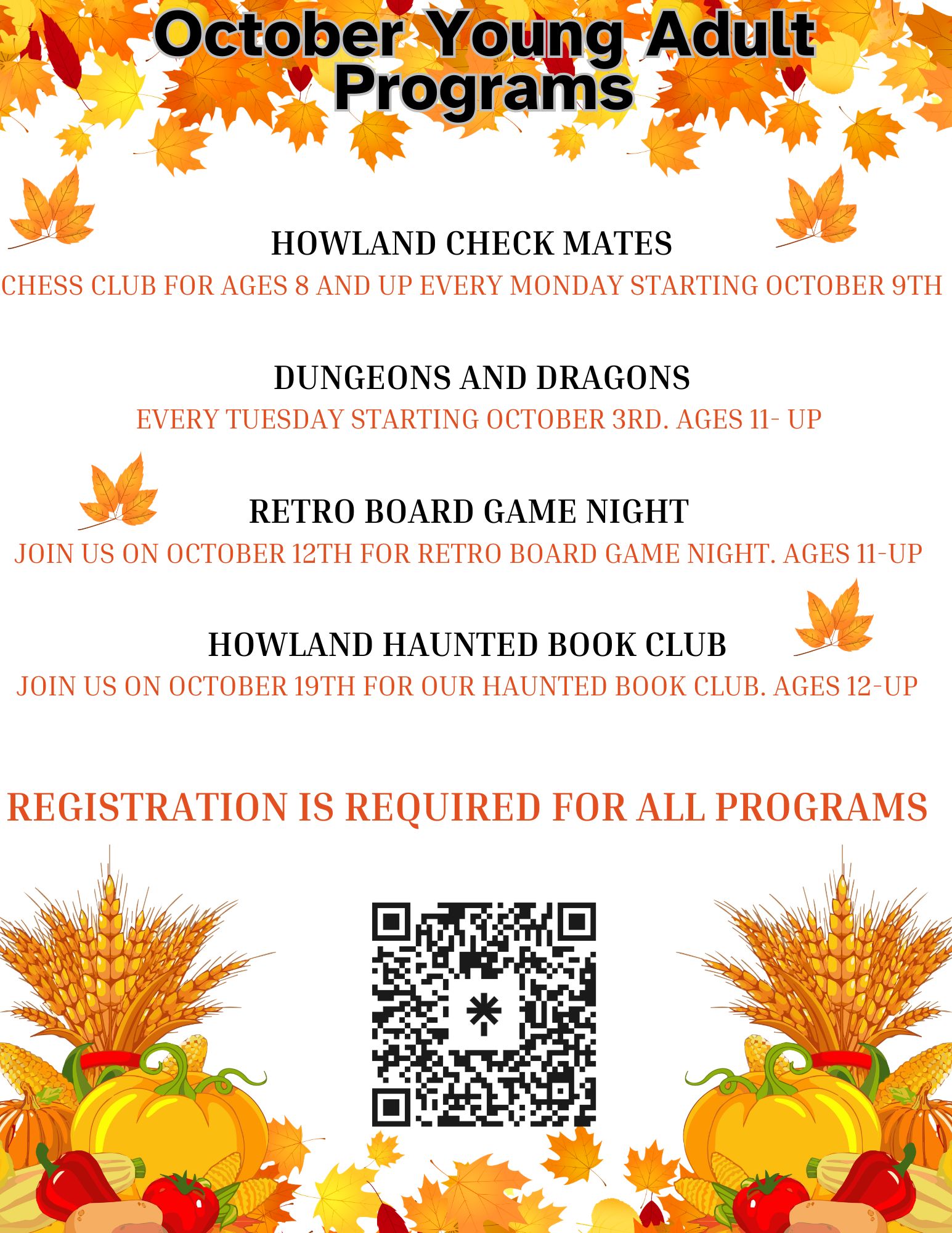 October Young Adult Programs

HOWLAND CHECK MATES

CHESS CLUB FOR AGES 8 AND UP EVERY MONDAY STARTING OCTOBER 9TH

DUNGEONS AND DRAGONS

EVERY TUESDAY STARTING OCTOBER 3RD. AGES 11- UP

RETRO BOARD GAME NIGHT

JOIN US ON OCTOBER 12TH FOR RETRO BOARD GAME NIGHT. AGES 11-UP

HOWLAND HAUNTED BOOK CLUB

JOIN US ON OCTOBER 19TH FOR OUR HAUNTED BOOK CLUB. AGES 12-UP

REGISTRATION IS REQUIRED FOR ALL PROGRAMS